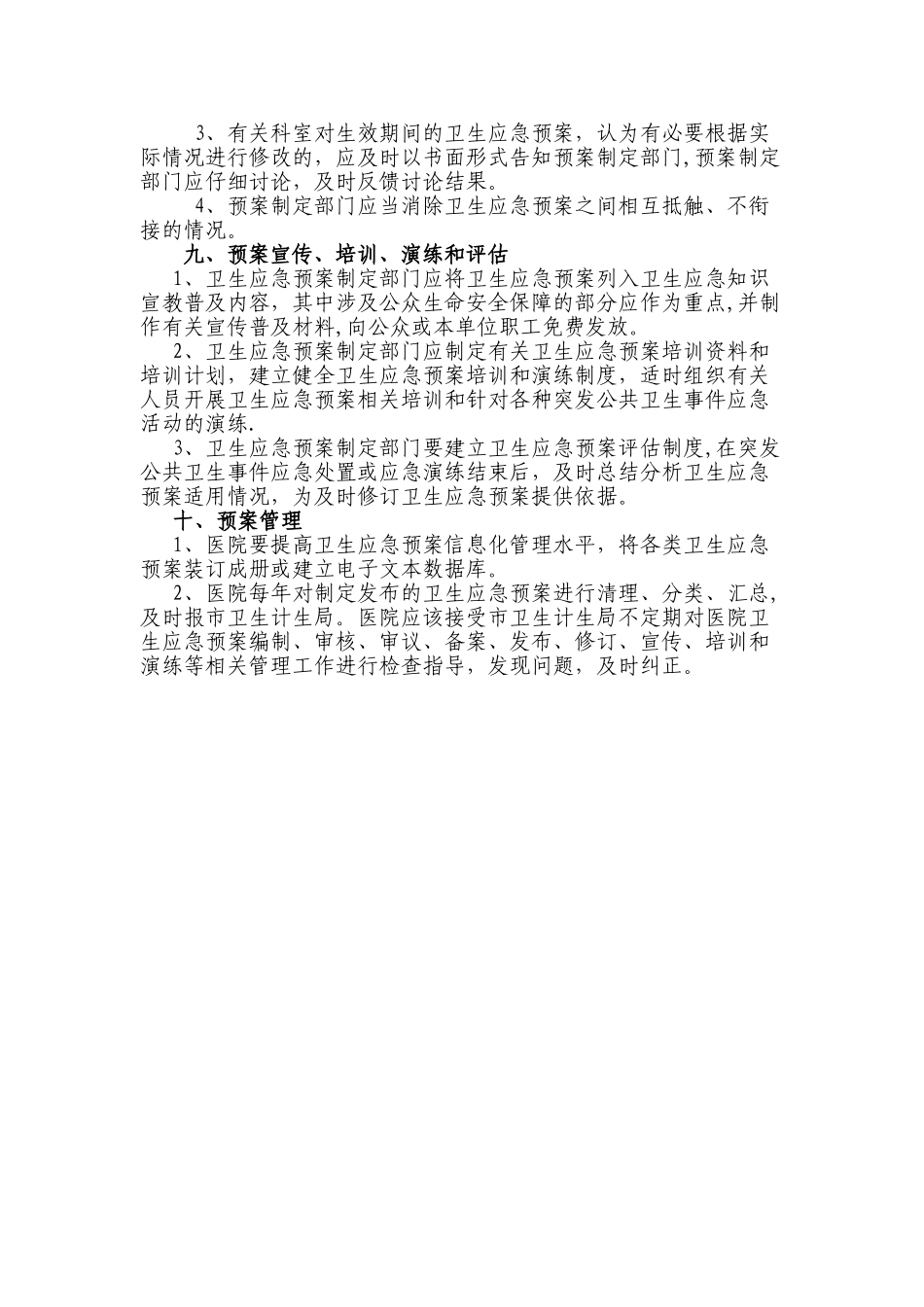 3、有关科室对生效期间的卫生应急预案，认为有必要根据实际情况进行修改的，应及时以书面形式告知预案制定部门,预案制定部门应仔细讨论，及时反馈讨论结果。

4、预案制定部门应当消除卫生应急预案之间相互抵触、不衔接的情况。

九、预案宣传、培训、演练和评估

1、卫生应急预案制定部门应将卫生应急预案列入卫生应急知识宣教普及内容，其中涉及公众生命安全保障的部分应作为重点,并制作有关宣传普及材料,向公众或本单位职工免费发放。

2、卫生应急预案制定部门应制定有关卫生应急预案培训资料和培训计划，建立健全卫生应急预案培训和演练制度，适时组织有关人员开展卫生应急预案相关培训和针对各种突发公共卫生事件应急活动的演练.

3、卫生应急预案制定部门要建立卫生应急预案评估制度,在突发公共卫生事件应急处置或应急演练结束后，及时总结分析卫生应急预案适用情况，为及时修订卫生应急预案提供依据。

十、预案管理

1、医院要提高卫生应急预案信息化管理水平，将各类卫生应急预案装订成册或建立电子文本数据库。

2、医院每年对制定发布的卫生应急预案进行清理、分类、汇总,及时报市卫生计生局。医院应该接受市卫生计生局不定期对医院卫生应急预案编制、审核、审议、备案、发布、修订、宣传、培训和演练等相关管理工作进行检查指导，发现问题，及时纠正。